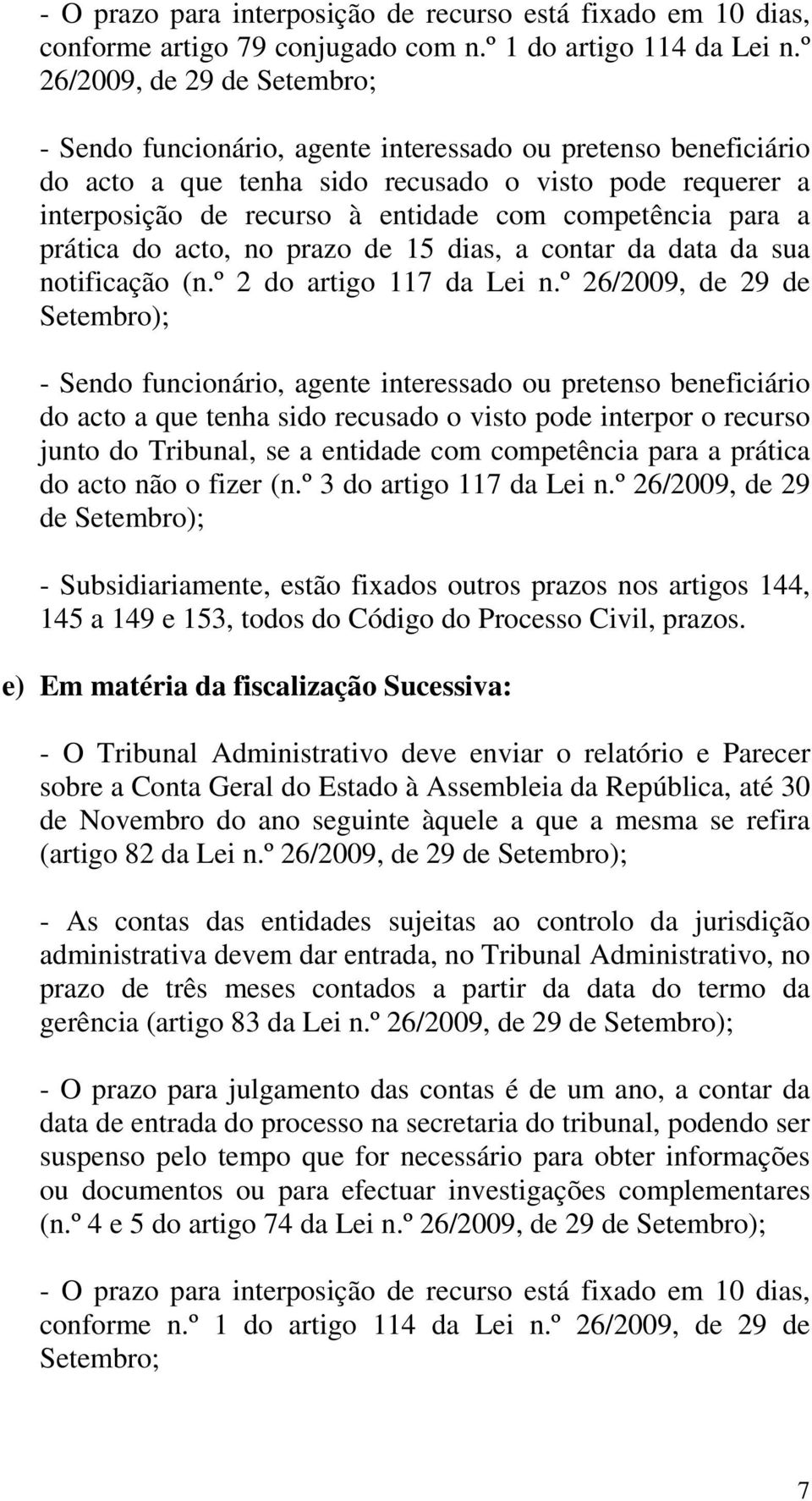 - O prazo para interposição de recurso está fixado em 10 dias, conforme artigo 79 conjugado com n.º 1 do artigo 114 da Lei n.º 26/2009, de 29 de Setembro;

- Sendo funcionário, agente interessado ou pretenso beneficiário do acto a que tenha sido recusado o visto pode requerer a interposição de recurso à entidade com competência para a prática do acto, no prazo de 15 dias, a contar da data da sua notificação (n.º 2 do artigo 117 da Lei n.º 26/2009, de 29 de Setembro);

- Sendo funcionário, agente interessado ou pretenso beneficiário do acto a que tenha sido recusado o visto pode interpor o recurso junto do Tribunal, se a entidade com competência para a prática do acto não o fizer (n.º 3 do artigo 117 da Lei n.º 26/2009, de 29 de Setembro);

- Subsidiariamente, estão fixados outros prazos nos artigos 144, 145 a 149 e 153, todos do Código do Processo Civil, prazos.

e) Em matéria da fiscalização Sucessiva:

- O Tribunal Administrativo deve enviar o relatório e Parecer sobre a Conta Geral do Estado à Assembleia da República, até 30 de Novembro do ano seguinte àquele a que a mesma se refira (artigo 82 da Lei n.º 26/2009, de 29 de Setembro);

- As contas das entidades sujeitas ao controlo da jurisdição administrativa devem dar entrada, no Tribunal Administrativo, no prazo de três meses contados a partir da data do termo da gerência (artigo 83 da Lei n.º 26/2009, de 29 de Setembro);

- O prazo para julgamento das contas é de um ano, a contar da data de entrada do processo na secretaria do tribunal, podendo ser suspenso pelo tempo que for necessário para obter informações ou documentos ou para efectuar investigações complementares (n.º 4 e 5 do artigo 74 da Lei n.º 26/2009, de 29 de Setembro);

- O prazo para interposição de recurso está fixado em 10 dias, conforme n.º 1 do artigo 114 da Lei n.º 26/2009, de 29 de Setembro;

7